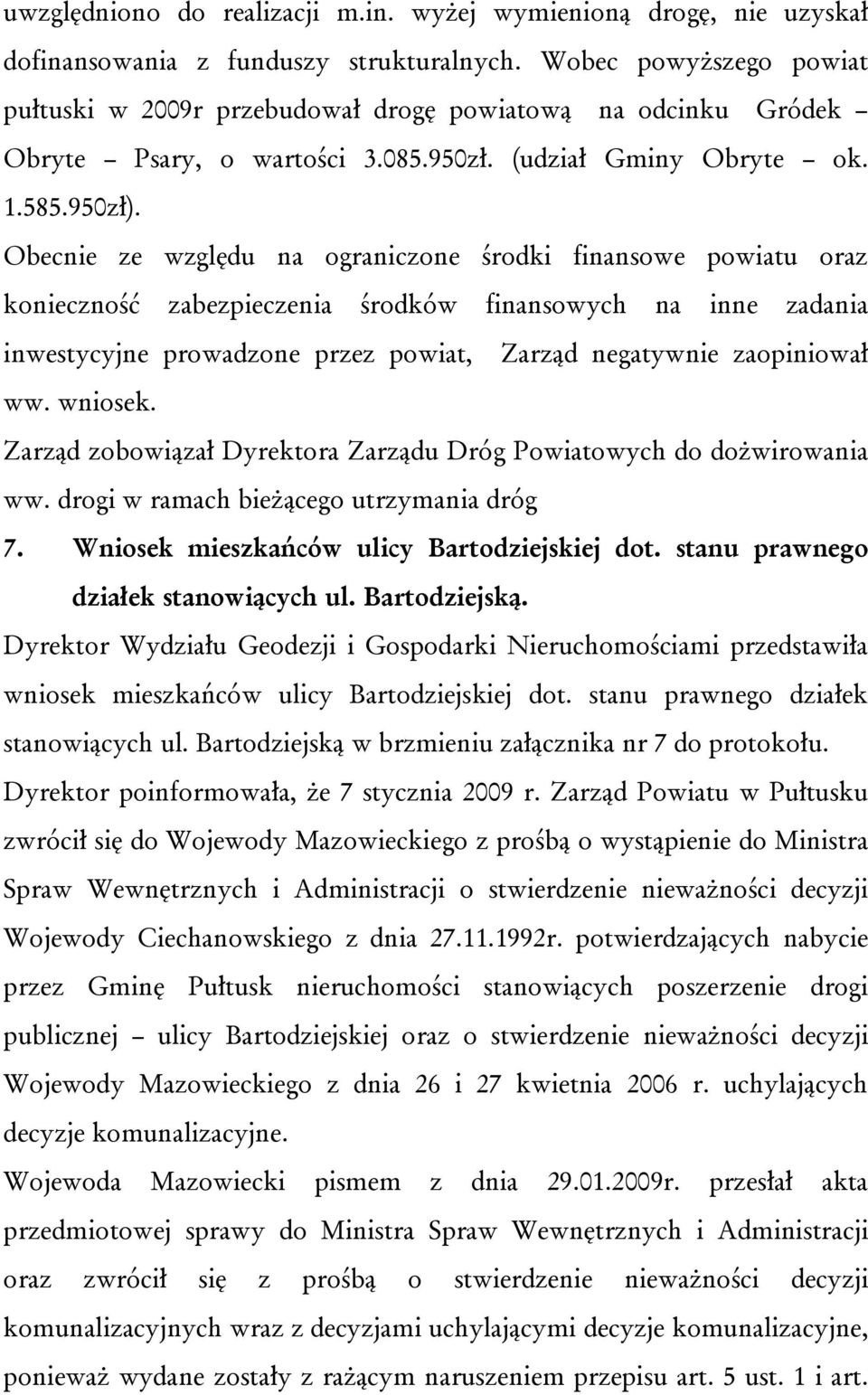 uwzględniono do realizacji m.in. wyżej wymienioną drogę, nie uzyskał dofinansowania z funduszy strukturalnych. Wobec powyższego powiat pułtuski w 2009r przebudował drogę powiatową na odcinku Gródek – Obryte – Psary, o wartości 3.085.950zł. (udział Gminy Obryte – ok. 1.585.950zł).

Obecnie ze względu na ograniczone środki finansowe powiatu oraz konieczność zabezpieczenia środków finansowych na inne zadania inwestycyjne prowadzone przez powiat, Zarząd negatywnie zaopiniował ww. wniosek.

Zarząd zobowiązał Dyrektora Zarządu Dróg Powiatowych do dożwirowania ww. drogi w ramach bieżącego utrzymania dróg

7. Wniosek mieszkańców ulicy Bartodziejskiej dot. stanu prawnego działek stanowiących ul. Bartodziejską.

Dyrektor Wydziału Geodezji i Gospodarki Nieruchomościami przedstawiła wniosek mieszkańców ulicy Bartodziejskiej dot. stanu prawnego działek stanowiących ul. Bartodziejską w brzmieniu załącznika nr 7 do protokołu.

Dyrektor poinformowała, że 7 stycznia 2009 r. Zarząd Powiatu w Pułtusku zwrócił się do Wojewody Mazowieckiego z prośbą o wystąpienie do Ministra Spraw Wewnętrznych i Administracji o stwierdzenie nieważności decyzji Wojewody Ciechanowskiego z dnia 27.11.1992r. potwierdzających nabycie przez Gminę Pułtusk nieruchomości stanowiących poszerzenie drogi publicznej – ulicy Bartodziejskiej oraz o stwierdzenie nieważności decyzji Wojewody Mazowieckiego z dnia 26 i 27 kwietnia 2006 r. uchylających decyzje komunalizacyjne.

Wojewoda Mazowiecki pismem z dnia 29.01.2009r. przesłał akta przedmiotowej sprawy do Ministra Spraw Wewnętrznych i Administracji oraz zwrócił się z prośbą o stwierdzenie nieważności decyzji komunalizacyjnych wraz z decyzjami uchylającymi decyzje komunalizacyjne, ponieważ wydane zostały z rażącym naruszeniem przepisu art. 5 ust. 1 i art.